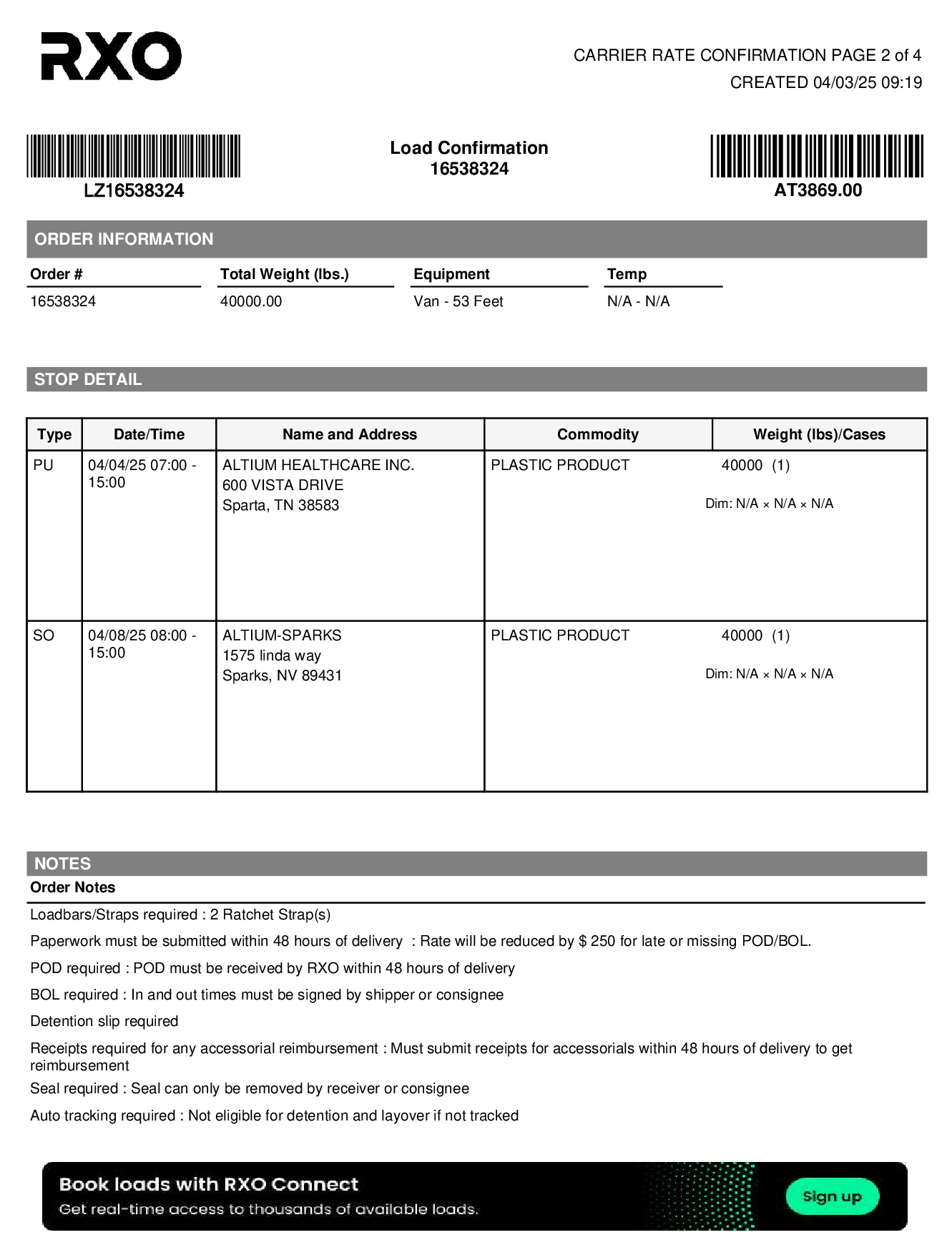 RXO

CARRIER RATE CONFIRMATION PAGE 2 of 4
CREATED 04/03/25 09:19

LZ16538324

Load Confirmation
16538324

AT3869.00

ORDER INFORMATION

| Order # | Total Weight (lbs.) | Equipment | Temp |
|---|---|---|---|
| 16538324 | 40000.00 | Van - 53 Feet | N/A - N/A |

STOP DETAIL

| Type | Date/Time | Name and Address | Commodity | Weight (lbs)/Cases |
|---|---|---|---|---|
| PU | 04/04/25 07:00 - 15:00 | ALTIUM HEALTHCARE INC. 600 VISTA DRIVE Sparta, TN 38583 | PLASTIC PRODUCT | 40000 (1) Dim: N/A × N/A × N/A |
| SO | 04/08/25 08:00 - 15:00 | ALTIUM-SPARKS 1575 linda way Sparks, NV 89431 | PLASTIC PRODUCT | 40000 (1) Dim: N/A × N/A × N/A |

NOTES
Order Notes

Loadbars/Straps required : 2 Ratchet Strap(s)

Paperwork must be submitted within 48 hours of delivery : Rate will be reduced by $ 250 for late or missing POD/BOL.

POD required : POD must be received by RXO within 48 hours of delivery

BOL required : In and out times must be signed by shipper or consignee

Detention slip required

Receipts required for any accessorial reimbursement : Must submit receipts for accessorials within 48 hours of delivery to get reimbursement

Seal required : Seal can only be removed by receiver or consignee

Auto tracking required : Not eligible for detention and layover if not tracked

Book loads with RXO Connect
Get real-time access to thousands of available loads.
Sign up